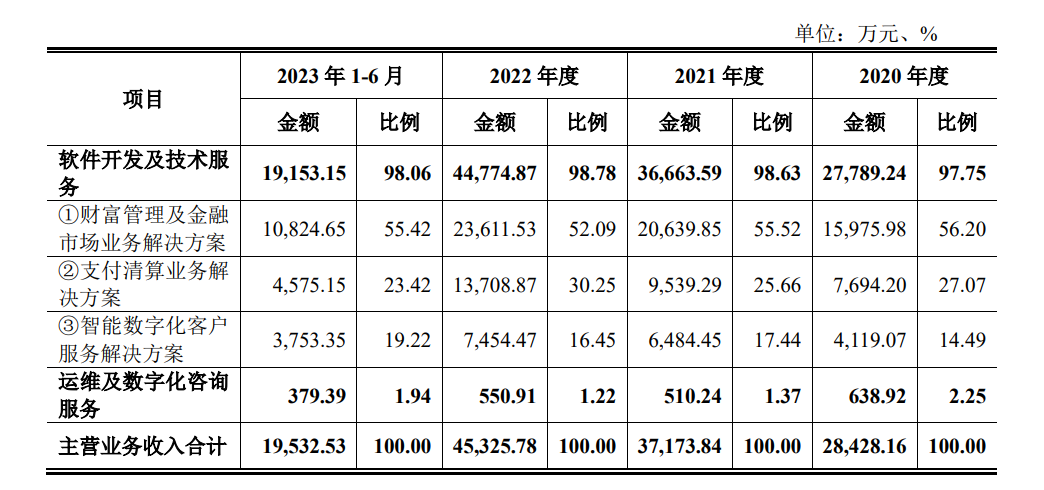 单位：万元、%

| 项目 | 2023年1-6月 |  | 2022年度 |  | 2021年度 |  | 2020年度 |  |
|---|---|---|---|---|---|---|---|---|
|  | 金额 | 比例 | 金额 | 比例 | 金额 | 比例 | 金额 | 比例 |
| 软件开发及技术服务 | 19,153.15 | 98.06 | 44,774.87 | 98.78 | 36,663.59 | 98.63 | 27,789.24 | 97.75 |
| ①财富管理及金融市场业务解决方案 | 10,824.65 | 55.42 | 23,611.53 | 52.09 | 20,639.85 | 55.52 | 15,975.98 | 56.20 |
| ②支付清算业务解决方案 | 4,575.15 | 23.42 | 13,708.87 | 30.25 | 9,539.29 | 25.66 | 7,694.20 | 27.07 |
| ③智能数字化客户服务解决方案 | 3,753.35 | 19.22 | 7,454.47 | 16.45 | 6,484.45 | 17.44 | 4,119.07 | 14.49 |
| 运维及数字化咨询服务 | 379.39 | 1.94 | 550.91 | 1.22 | 510.24 | 1.37 | 638.92 | 2.25 |
| 主营业务收入合计 | 19,532.53 | 100.00 | 45,325.78 | 100.00 | 37,173.84 | 100.00 | 28,428.16 | 100.00 |